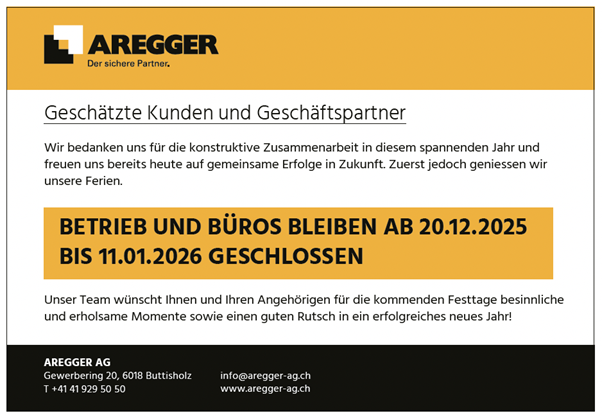 AREGGER
Der sichere Partner.

Geschätzte Kunden und Geschäftspartner

Wir bedanken uns für die konstruktive Zusammenarbeit in diesem spannenden Jahr und freuen uns bereits heute auf gemeinsame Erfolge in Zukunft. Zuerst jedoch geniessen wir unsere Ferien.

BETRIEB UND BÜROS BLEIBEN AB 20.12.2025 BIS 11.01.2026 GESCHLOSSEN

Unser Team wünscht Ihnen und Ihren Angehörigen für die kommenden Festtage besinnliche und erholsame Momente sowie einen guten Rutsch in ein erfolgreiches neues Jahr!

AREGGER AG
Gewerbering 20, 6018 Buttisholz
T +41 41 929 50 50

info@aregger-ag.ch
www.aregger-ag.ch